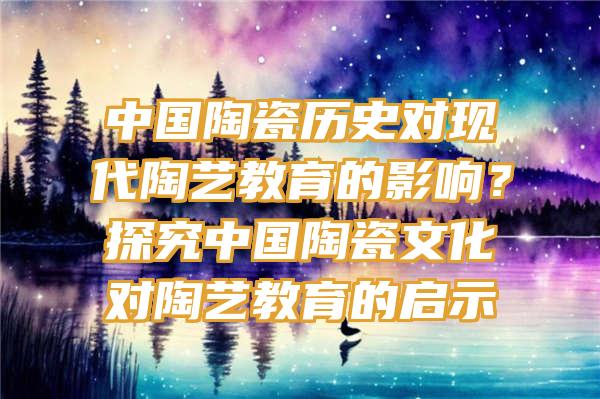 中国陶瓷历史对现代陶艺教育的影响？探究中国陶瓷文化对陶艺教育的启示